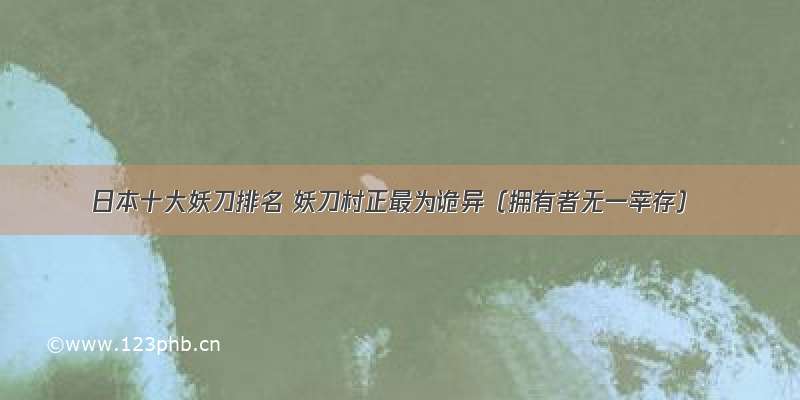 日本十大妖刀排名 妖刀村正最为诡异（拥有者无一幸存）

©www.123phb.cn